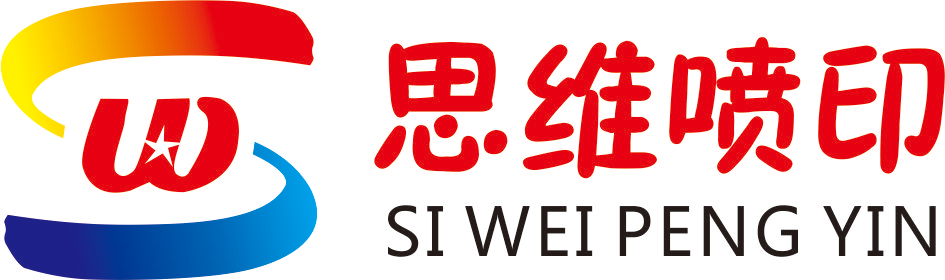 思维喷印
SI WEI PENG YIN